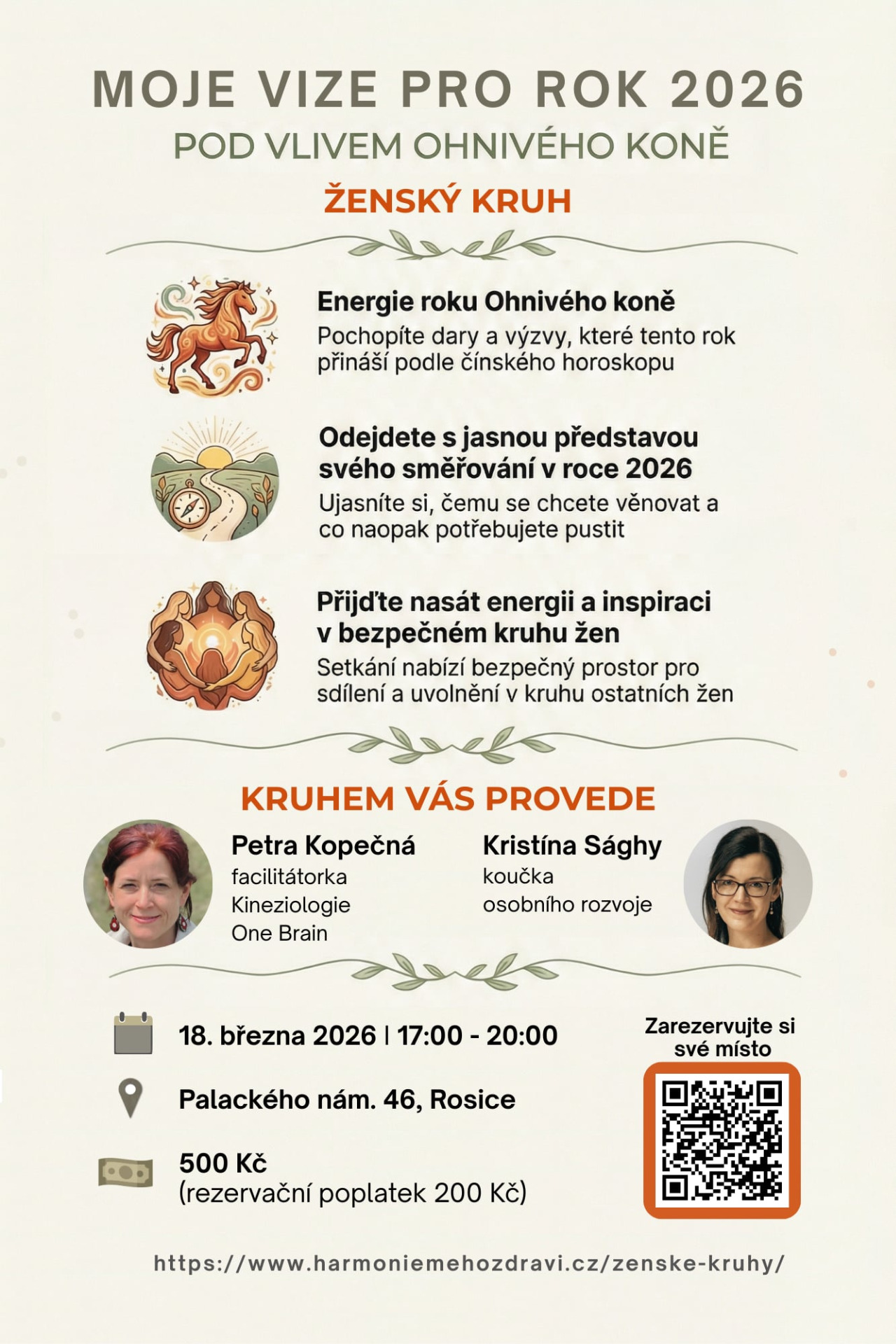 MOJE VIZE PRO ROK 2026
POD VLIVEM OHNIVÉHO KONĚ
ŽENSKÝ KRUH

Energie roku Ohnivého koně
Pochopíte dary a výzvy, které tento rok přináší podle čínského horoskopu

Odejdete s jasnou představou svého směřování v roce 2026
Ujasníte si, čemu se chcete věnovat a co naopak potřebujete pustit

Přijďte nasát energii a inspiraci v bezpečném kruhu žen
Setkání nabízí bezpečný prostor pro sdílení a uvolnění v kruhu ostatních žen

KRUHEM VÁS PROVEDE

Petra Kopečná
facilitátorka
Kineziologie
One Brain

Kristína Sághy
koučka
osobního rozvoje

18. března 2026 | 17:00 - 20:00

Palackého nám. 46, Rosice

500 Kč
(rezervační poplatek 200 Kč)

Zarezervujte si své místo

https://www.harmoniemehozdravi.cz/zenske-kruhy/